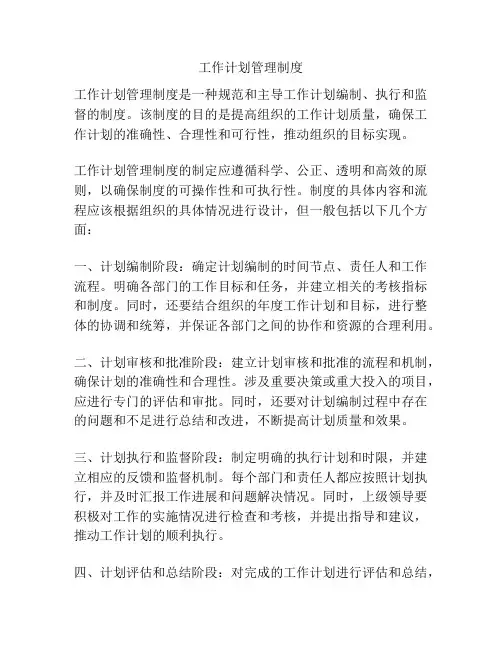 工作计划管理制度

工作计划管理制度是一种规范和主导工作计划编制、执行和监督的制度。该制度的目的是提高组织的工作计划质量，确保工作计划的准确性、合理性和可行性，推动组织的目标实现。

工作计划管理制度的制定应遵循科学、公正、透明和高效的原则，以确保制度的可操作性和可执行性。制度的具体内容和流程应该根据组织的具体情况进行设计，但一般包括以下几个方面：

一、计划编制阶段：确定计划编制的时间节点、责任人和工作流程。明确各部门的工作目标和任务，并建立相关的考核指标和制度。同时，还要结合组织的年度工作计划和目标，进行整体的协调和统筹，并保证各部门之间的协作和资源的合理利用。

二、计划审核和批准阶段：建立计划审核和批准的流程和机制，确保计划的准确性和合理性。涉及重要决策或重大投入的项目，应进行专门的评估和审批。同时，还要对计划编制过程中存在的问题和不足进行总结和改进，不断提高计划质量和效果。

三、计划执行和监督阶段：制定明确的执行计划和时限，并建立相应的反馈和监督机制。每个部门和责任人都应按照计划执行，并及时汇报工作进展和问题解决情况。同时，上级领导要积极对工作的实施情况进行检查和考核，并提出指导和建议，推动工作计划的顺利执行。

四、计划评估和总结阶段：对完成的工作计划进行评估和总结，